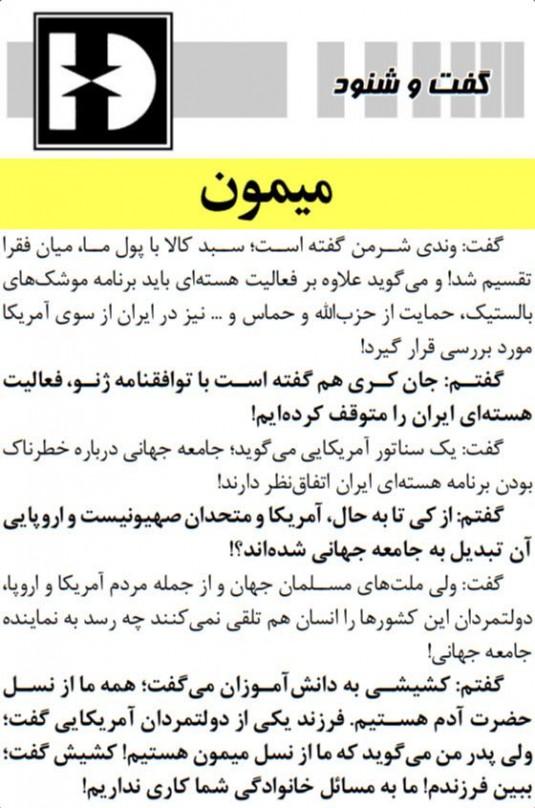 گفت و شنود

میمون

گفت: وندی شرمن گفته است؛ سبد کالا با پول ما، میان فقرا تقسیم شد! و می‌گوید علاوه بر فعالیت هسته‌ای باید برنامه موشک‌های بالستیک، حمایت از حزب‌الله و حماس و ... نیز در ایران از سوی آمریکا مورد بررسی قرار گیرد!

گفتم: جان کری هم گفته است با توافقنامه ژنو، فعالیت هسته‌ای ایران را متوقف کرده‌ایم!

گفت: یک سناتور آمریکایی می‌گوید؛ جامعه جهانی درباره خطرناک بودن برنامه هسته‌ای ایران اتفاق‌نظر دارند!

گفتم: از کی تا به حال، آمریکا و متحدان صهیونیست و اروپایی آن تبدیل به جامعه جهانی شده‌اند؟!

گفت: ولی ملت‌های مسلمان جهان و از جمله مردم آمریکا و اروپا، دولتمردان این کشورها را انسان هم تلقی نمی‌کنند چه رسد به نماینده جامعه جهانی!

گفتم: کشیشی به دانش‌آموزان می‌گفت؛ همه ما از نسل حضرت آدم هستیم. فرزند یکی از دولتمردان آمریکایی گفت؛ ولی پدر من می‌گوید که ما از نسل میمون هستیم! کشیش گفت؛ ببین فرزندم! ما به مسائل خانوادگی شما کاری نداریم!